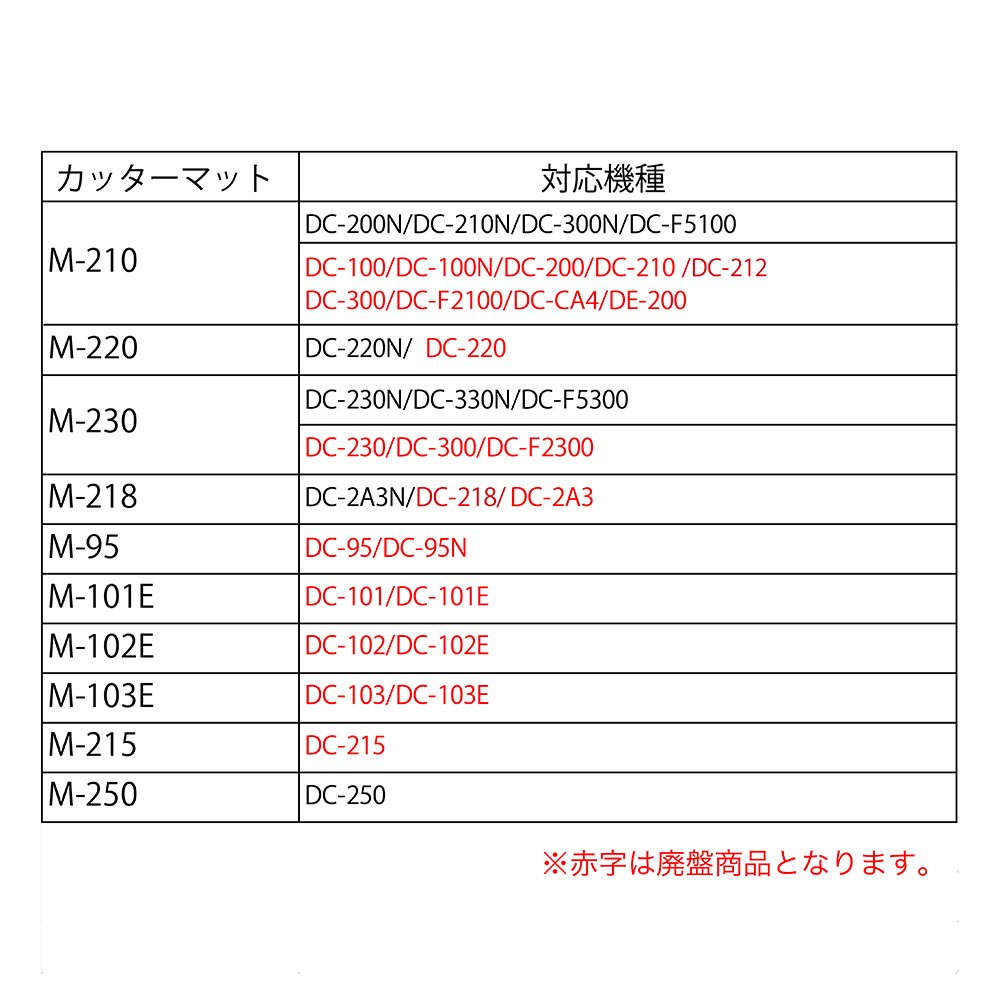 | カッターマット | 対応機種 |
|---|---|
| M-210 | DC-200N/DC-210N/DC-300N/DC-F5100 |
| | DC-100/DC-100N/DC-200/DC-210 /DC-212 DC-300/DC-F2100/DC-CA4/DE-200 |
| M-220 | DC-220N/ DC-220 |
| M-230 | DC-230N/DC-330N/DC-F5300 |
| | DC-230/DC-300/DC-F2300 |
| M-218 | DC-2A3N/DC-218/ DC-2A3 |
| M-95 | DC-95/DC-95N |
| M-101E | DC-101/DC-101E |
| M-102E | DC-102/DC-102E |
| M-103E | DC-103/DC-103E |
| M-215 | DC-215 |
| M-250 | DC-250 |

※赤字は廃盤商品となります。